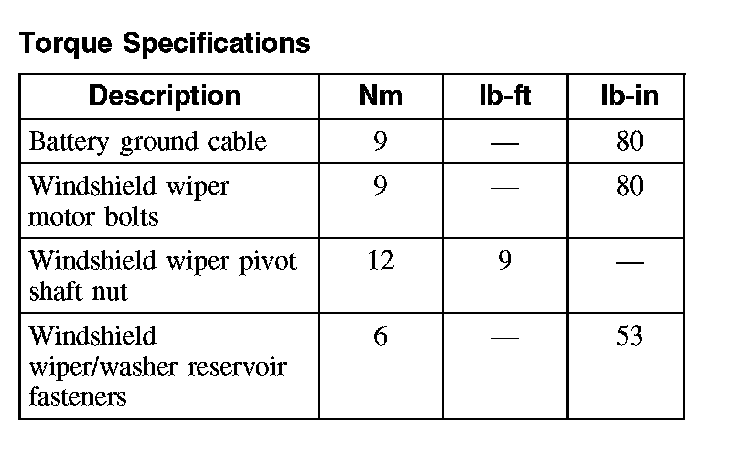 Torque Specifications

| Description | Nm | lb-ft | lb-in |
|---|---|---|---|
| Battery ground cable | 9 | — | 80 |
| Windshield wiper motor bolts | 9 | — | 80 |
| Windshield wiper pivot shaft nut | 12 | 9 | — |
| Windshield wiper/washer reservoir fasteners | 6 | — | 53 |